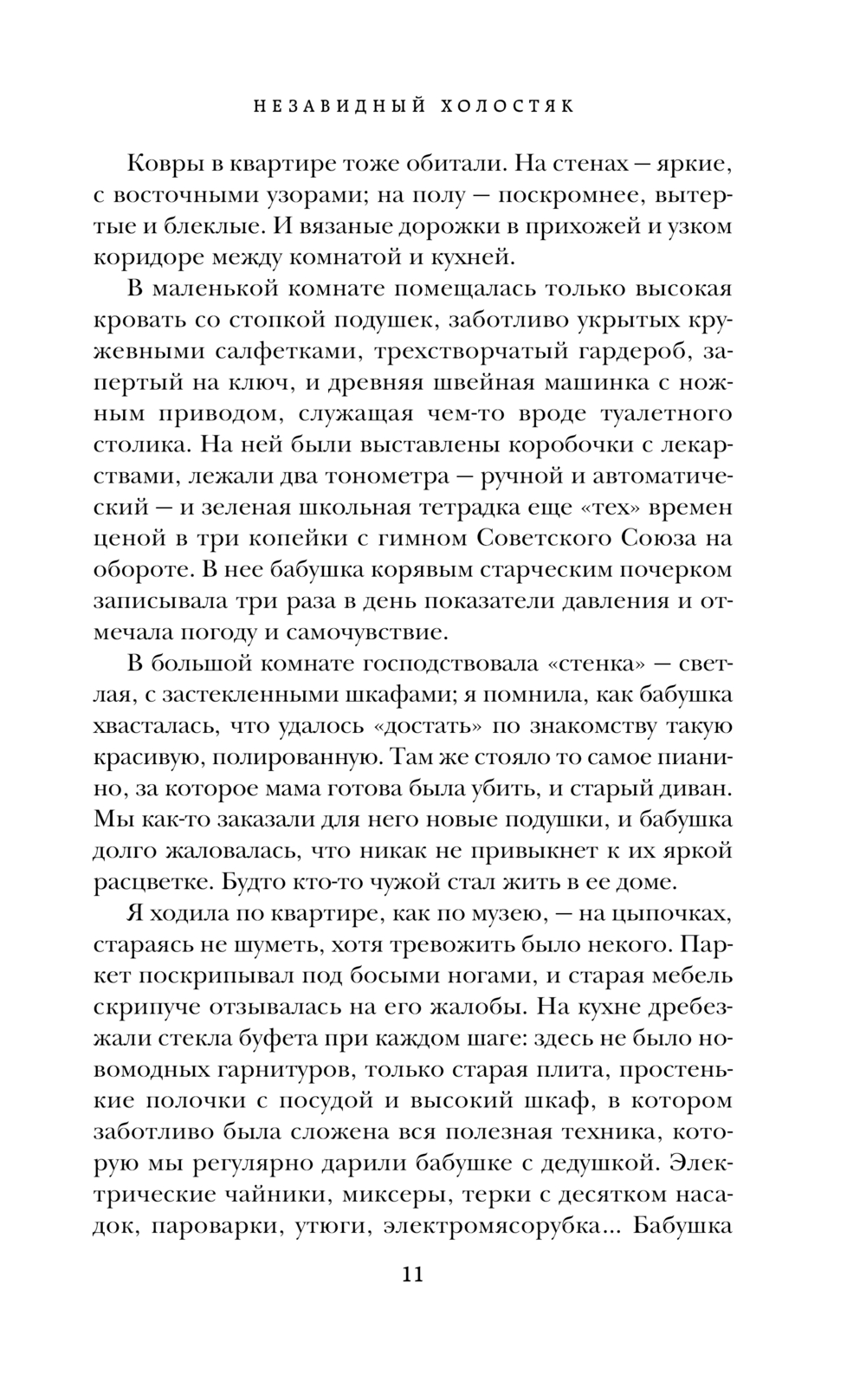 НЕЗАВИДНЫЙ ХОЛОСТЯК

Ковры в квартире тоже обитали. На стенах — яркие, с восточными узорами; на полу — поскромнее, вытертые и блеклые. И вязаные дорожки в прихожей и узком коридоре между комнатой и кухней.

В маленькой комнате помещалась только высокая кровать со стопкой подушек, заботливо укрытых кружевными салфетками, трехстворчатый гардероб, запертый на ключ, и древняя швейная машинка с ножным приводом, служащая чем-то вроде туалетного столика. На ней были выставлены коробочки с лекарствами, лежали два тонометра — ручной и автоматический — и зеленая школьная тетрадка еще «тех» времен ценой в три копейки с гимном Советского Союза на обороте. В нее бабушка корявым старческим почерком записывала три раза в день показатели давления и отмечала погоду и самочувствие.

В большой комнате господствовала «стенка» — светлая, с застекленными шкафами; я помнила, как бабушка хвасталась, что удалось «достать» по знакомству такую красивую, полированную. Там же стояло то самое пианино, за которое мама готова была убить, и старый диван. Мы как-то заказали для него новые подушки, и бабушка долго жаловалась, что никак не привыкнет к их яркой расцветке. Будто кто-то чужой стал жить в ее доме.

Я ходила по квартире, как по музею, — на цыпочках, стараясь не шуметь, хотя тревожить было некого. Паркет поскрипывал под босыми ногами, и старая мебель скрипуче отзывалась на его жалобы. На кухне дребезжали стекла буфета при каждом шаге: здесь не было новомодных гарнитуров, только старая плита, простенькие полочки с посудой и высокий шкаф, в котором заботливо была сложена вся полезная техника, которую мы регулярно дарили бабушке с дедушкой. Электрические чайники, миксеры, терки с десятком насадок, пароварки, утюги, электромясорубка... Бабушка

11